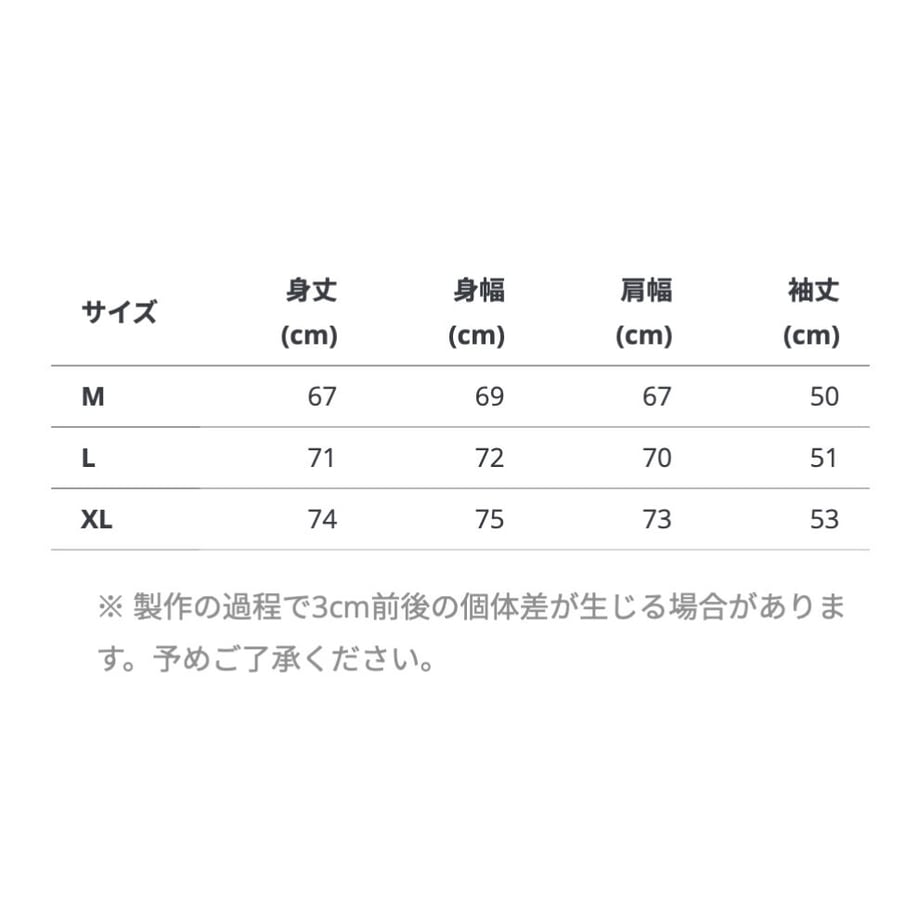 | サイズ | 身丈 (cm) | 身幅 (cm) | 肩幅 (cm) | 袖丈 (cm) |
|---|---|---|---|---|
| M | 67 | 69 | 67 | 50 |
| L | 71 | 72 | 70 | 51 |
| XL | 74 | 75 | 73 | 53 |

※ 製作の過程で3cm前後の個体差が生じる場合があります。予めご了承ください。